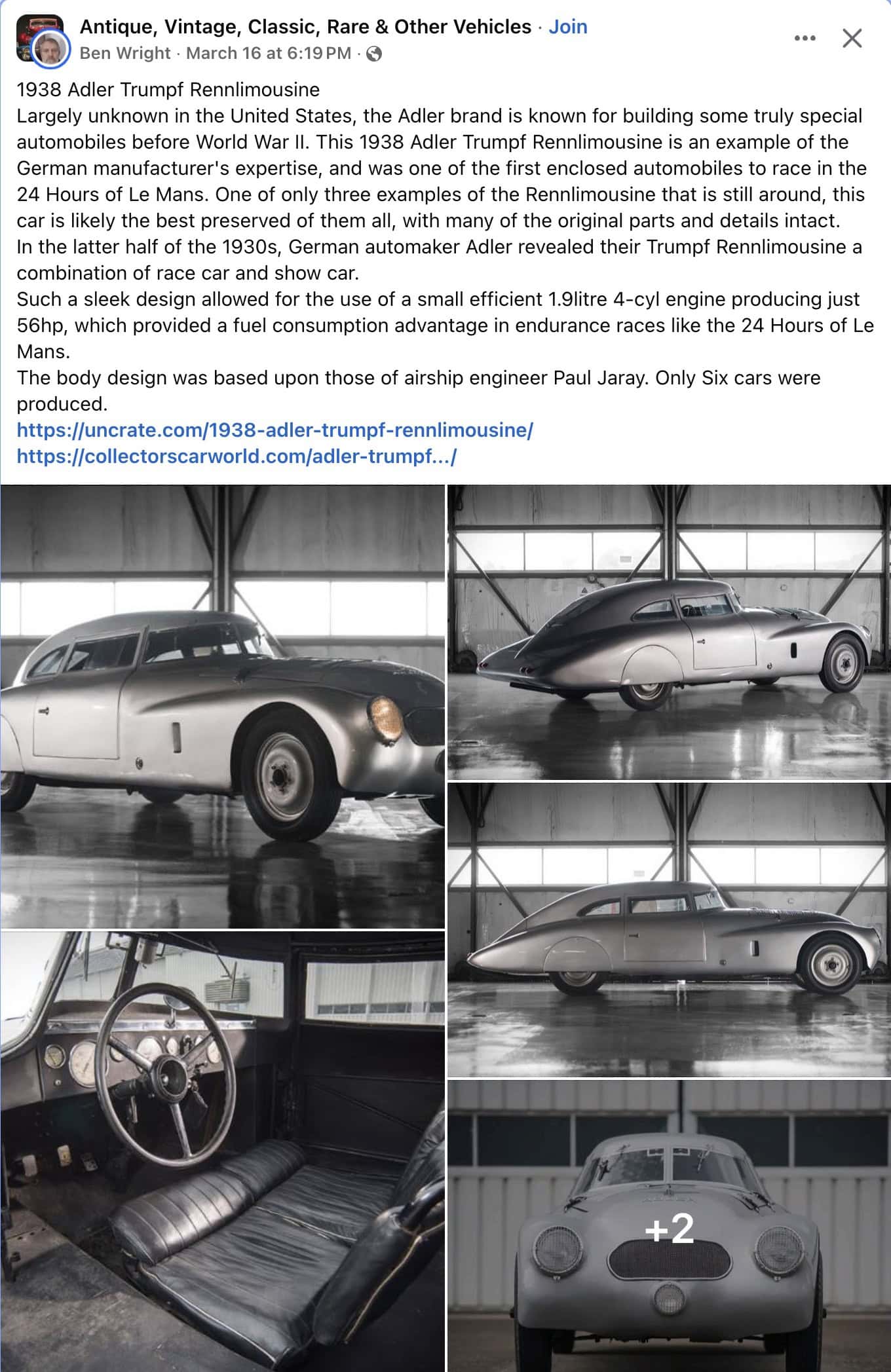 Antique, Vintage, Classic, Rare & Other Vehicles · Join
Ben Wright · March 16 at 6:19 PM ·

1938 Adler Trumpf Rennlimousine
Largely unknown in the United States, the Adler brand is known for building some truly special automobiles before World War II. This 1938 Adler Trumpf Rennlimousine is an example of the German manufacturer's expertise, and was one of the first enclosed automobiles to race in the 24 Hours of Le Mans. One of only three examples of the Rennlimousine that is still around, this car is likely the best preserved of them all, with many of the original parts and details intact.
In the latter half of the 1930s, German automaker Adler revealed their Trumpf Rennlimousine a combination of race car and show car.
Such a sleek design allowed for the use of a small efficient 1.9litre 4-cyl engine producing just 56hp, which provided a fuel consumption advantage in endurance races like the 24 Hours of Le Mans.
The body design was based upon those of airship engineer Paul Jaray. Only Six cars were produced.
https://uncrate.com/1938-adler-trumpf-rennlimousine/
https://collectorscarworld.com/adler-trumpf.../

+2